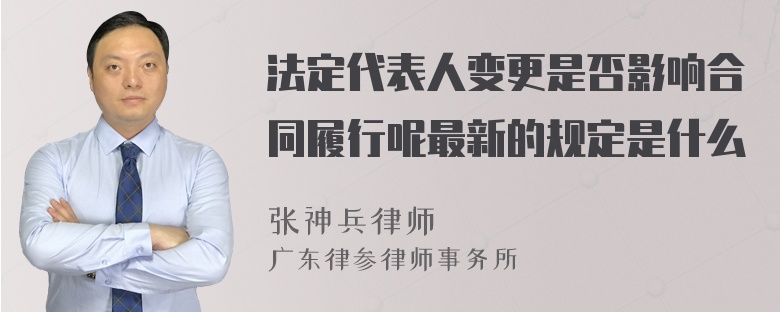 法定代表人变更是否影响合同履行呢最新的规定是什么

张神兵律师
广东律参律师事务所